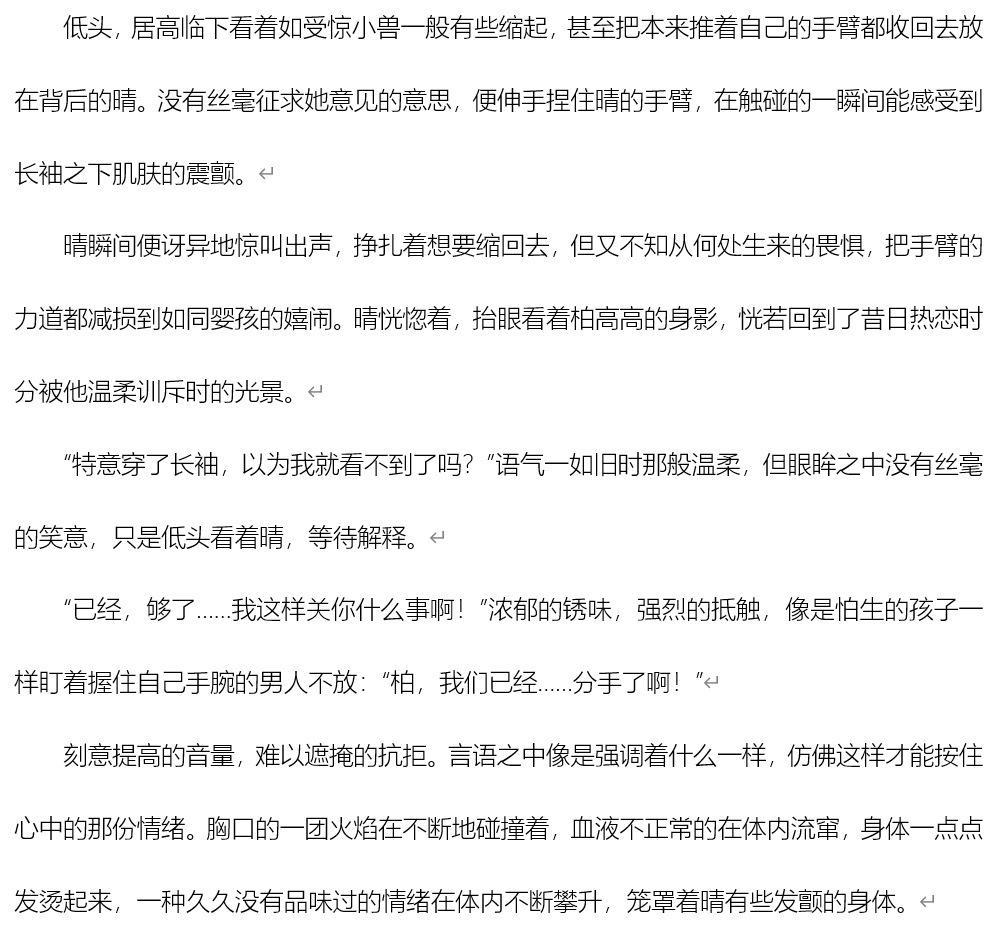 低头，居高临下看着如受惊小兽一般有些缩起，甚至把本来推着自己的手臂都收回去放在背后的晴。没有丝毫征求她意见的意思，便伸手捏住晴的手臂，在触碰的一瞬间能感受到长袖之下肌肤的震颤。

晴瞬间便讶异地惊叫出声，挣扎着想要缩回去，但又不知从何处生来的畏惧，把手臂的力道都减损到如同婴孩的嬉闹。晴恍惚着，抬眼看着柏高高的身影，恍若回到了昔日热恋时分被他温柔训斥时的光景。

“特意穿了长袖，以为我就看不到了吗？”语气一如旧时那般温柔，但眼眸之中没有丝毫的笑意，只是低头看着晴，等待解释。

“已经，够了……我这样关你什么事啊！”浓郁的锈味，强烈的抵触，像是怕生的孩子一样盯着握住自己手腕的男人不放：“柏，我们已经……分手了啊！”

刻意提高的音量，难以遮掩的抗拒。言语之中像是强调着什么一样，仿佛这样才能按住心中的那份情绪。胸口的一团火焰在不断地碰撞着，血液不正常的在体内流窜，身体一点点发烫起来，一种久久没有品味过的情绪在体内不断攀升，笼罩着晴有些发颤的身体。